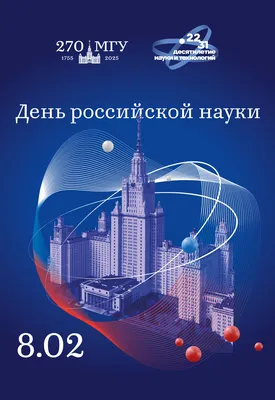 270 МГУ
1755 2025

22
31
Десятилетие науки и технологий

День российской науки

8.02